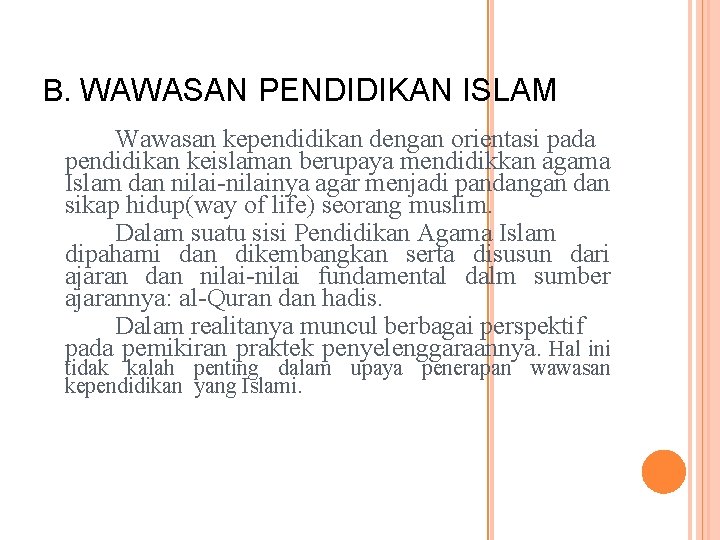 B. WAWASAN PENDIDIKAN ISLAM

Wawasan kependidikan dengan orientasi pada pendidikan keislaman berupaya mendidikkan agama Islam dan nilai-nilainya agar menjadi pandangan dan sikap hidup(way of life) seorang muslim.

Dalam suatu sisi Pendidikan Agama Islam dipahami dan dikembangkan serta disusun dari ajaran dan nilai-nilai fundamental dalm sumber ajarannya: al-Quran dan hadis.

Dalam realitanya muncul berbagai perspektif pada pemikiran praktek penyelenggaraannya. Hal ini tidak kalah penting dalam upaya penerapan wawasan kependidikan yang Islami.